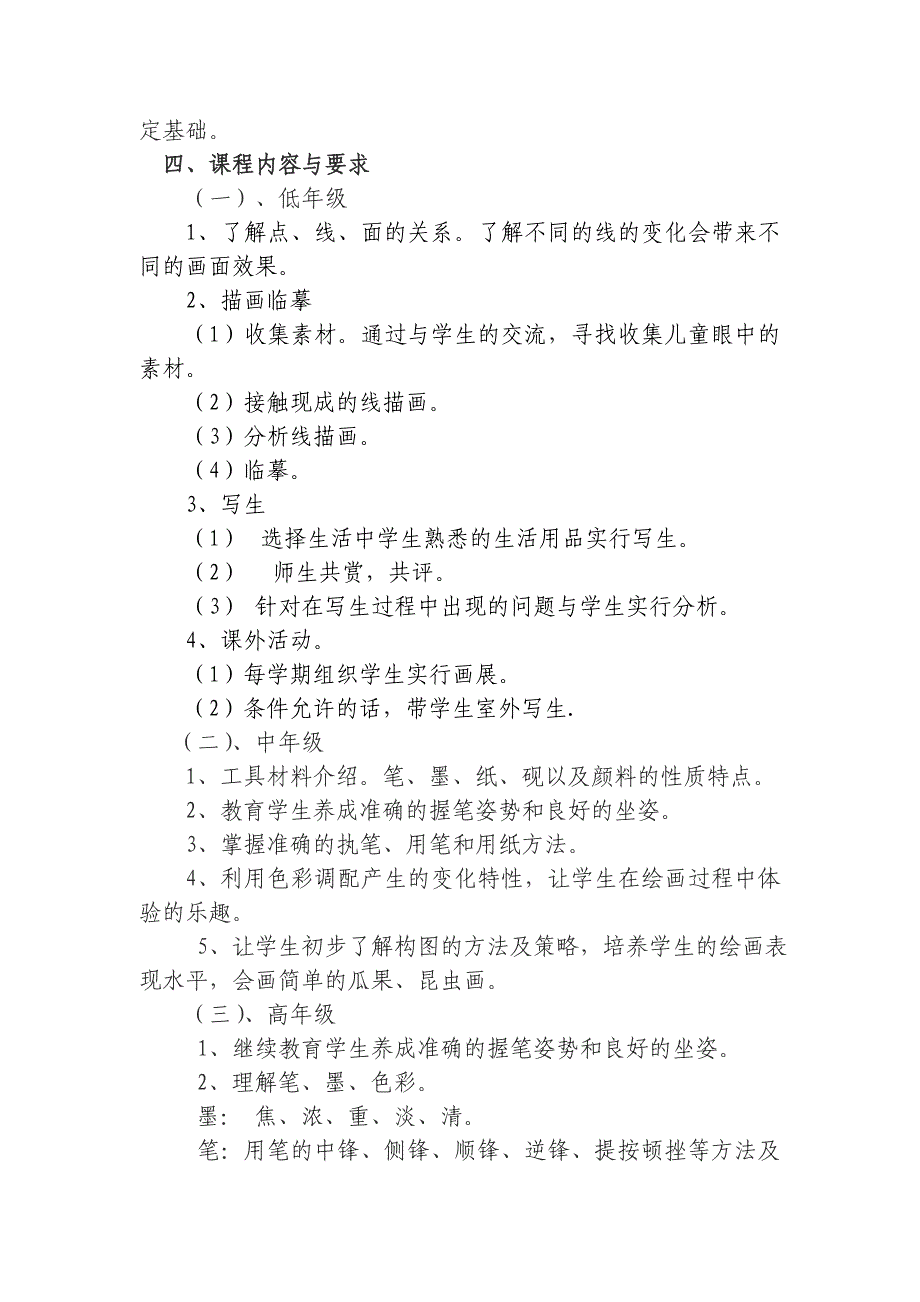 定基础。

四、课程内容与要求

（一）、低年级

1、了解点、线、面的关系。了解不同的线的变化会带来不同的画面效果。

2、描画临摹

（1）收集素材。通过与学生的交流，寻找收集儿童眼中的素材。

（2）接触现成的线描画。

（3）分析线描画。

（4）临摹。

3、写生

（1） 选择生活中学生熟悉的生活用品实行写生。

（2） 师生共赏，共评。

（3） 针对在写生过程中出现的问题与学生实行分析。

4、课外活动。

（1）每学期组织学生实行画展。

（2）条件允许的话，带学生室外写生.

（二）、中年级

1、工具材料介绍。笔、墨、纸、砚以及颜料的性质特点。

2、教育学生养成准确的握笔姿势和良好的坐姿。

3、掌握准确的执笔、用笔和用纸方法。

4、利用色彩调配产生的变化特性，让学生在绘画过程中体验的乐趣。

5、让学生初步了解构图的方法及策略，培养学生的绘画表现水平，会画简单的瓜果、昆虫画。

（三）、高年级

1、继续教育学生养成准确的握笔姿势和良好的坐姿。

2、理解笔、墨、色彩。

墨： 焦、浓、重、淡、清。

笔：用笔的中锋、侧锋、顺锋、逆锋、提按顿挫等方法及